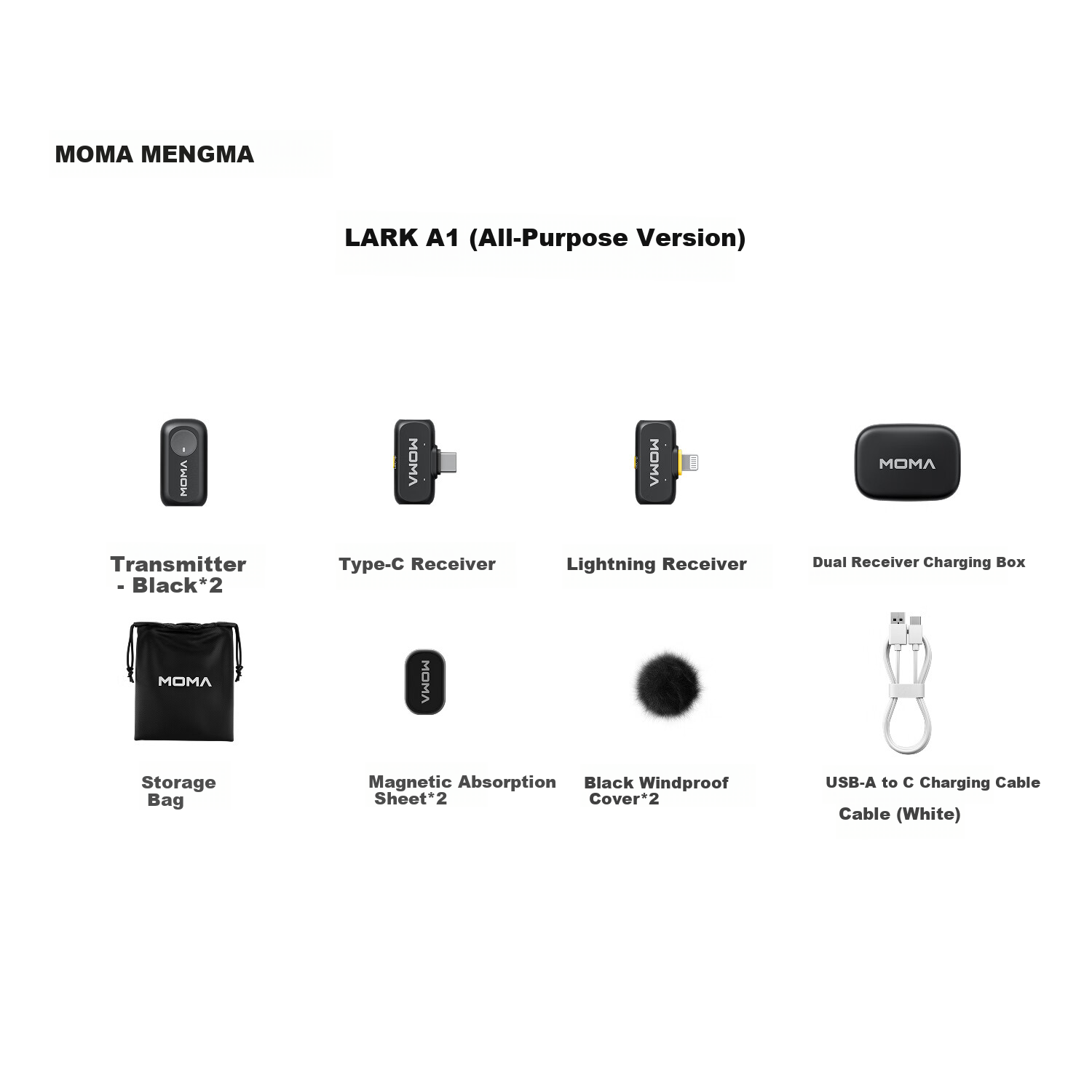 MOMA MENGMA

LARK A1 (All-Purpose Version)

MOMA

MOMA

MOMA

MOMA

Transmitter - Black*2

Type-C Receiver

Lightning Receiver

Dual Receiver Charging Box

MOMA

MOMA

Storage Bag

Magnetic Absorption Sheet*2

Black Windproof Cover*2

USB-A to C Charging Cable

Cable (White)